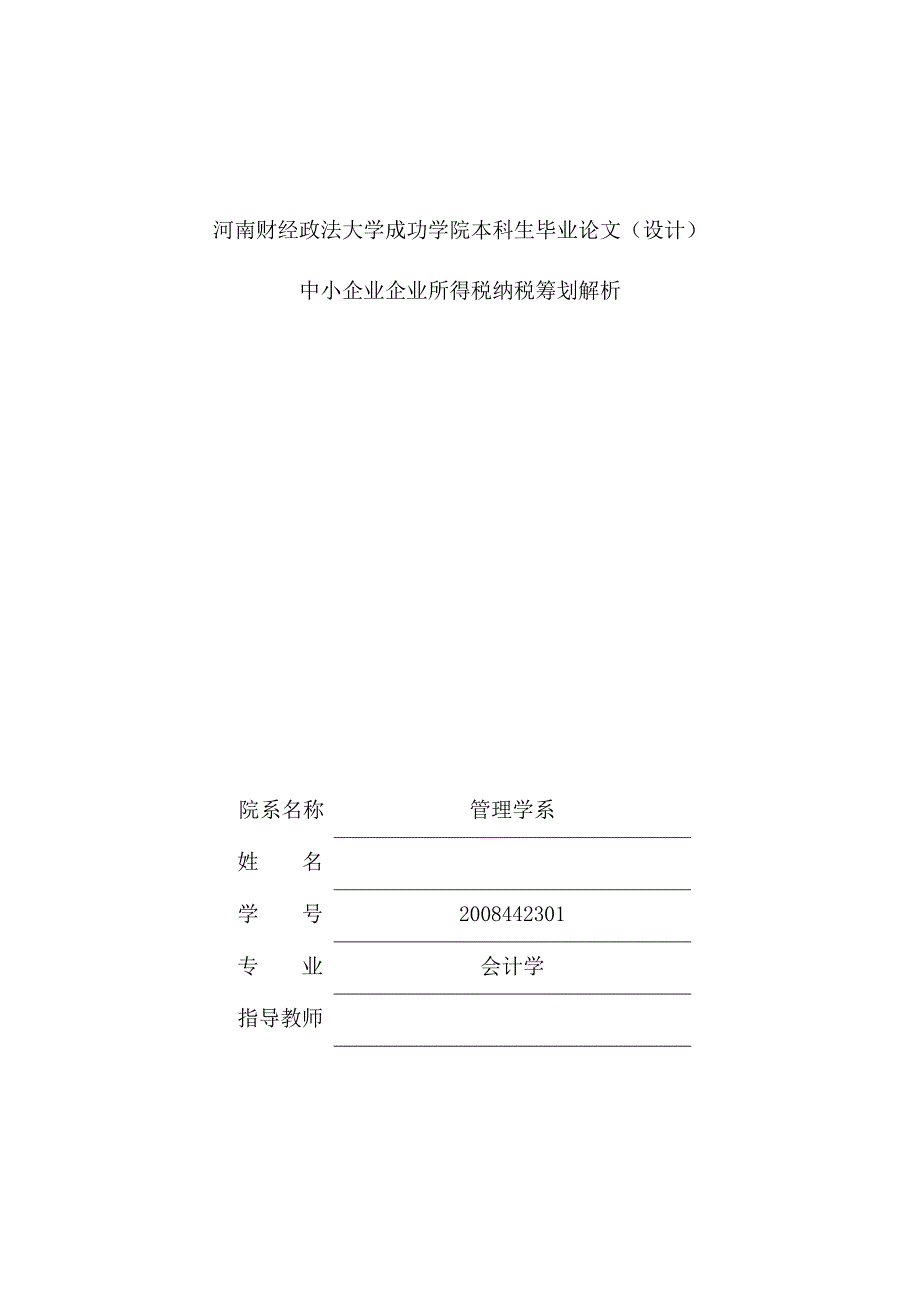 河南财经政法大学成功学院本科生毕业论文（设计）

中小企业企业所得税纳税筹划解析

院系名称 管理学系

姓　　名

学　　号 2008442301

专　　业 会计学

指导教师